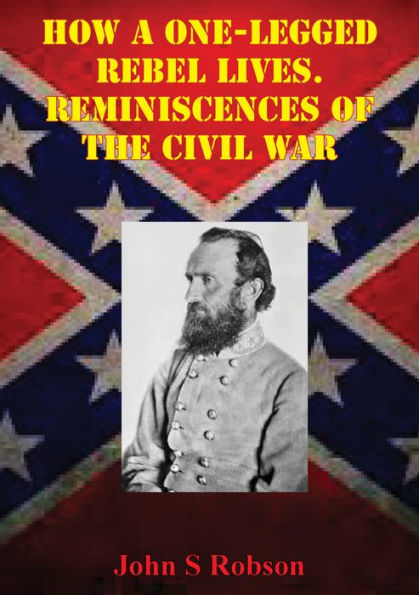 HOW A ONE-LEGGED REBEL LIVES. REMINISCENCES OF THE CIVIL WAR

John S Robson